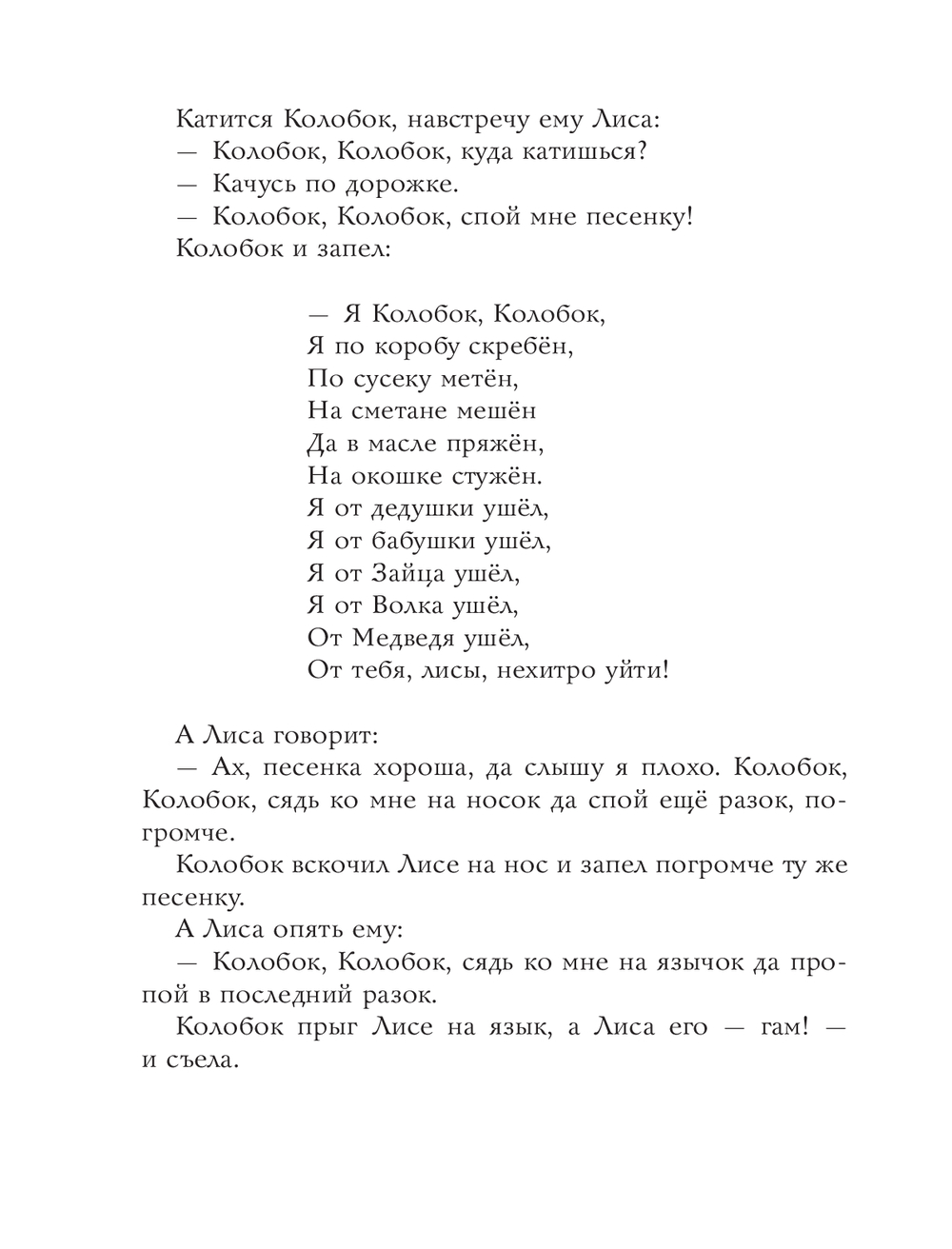 Катится Колобок, навстречу ему Лиса:
— Колобок, Колобок, куда катишься?
— Качусь по дорожке.
— Колобок, Колобок, спой мне песенку!
Колобок и запел:

— Я Колобок, Колобок,
Я по коробу скребён,
По сусеку метён,
На сметане мешён
Да в масле пряжён,
На окошке стужён.
Я от дедушки ушёл,
Я от бабушки ушёл,
Я от Зайца ушёл,
Я от Волка ушёл,
От Медведя ушёл,
От тебя, лисы, нехитро уйти!

А Лиса говорит:
— Ах, песенка хороша, да слышу я плохо. Колобок, Колобок, сядь ко мне на носок да спой ещё разок, погромче.
Колобок вскочил Лисе на нос и запел погромче ту же песенку.
А Лиса опять ему:
— Колобок, Колобок, сядь ко мне на язычок да пропой в последний разок.
Колобок прыг Лисе на язык, а Лиса его — гам! — и съела.